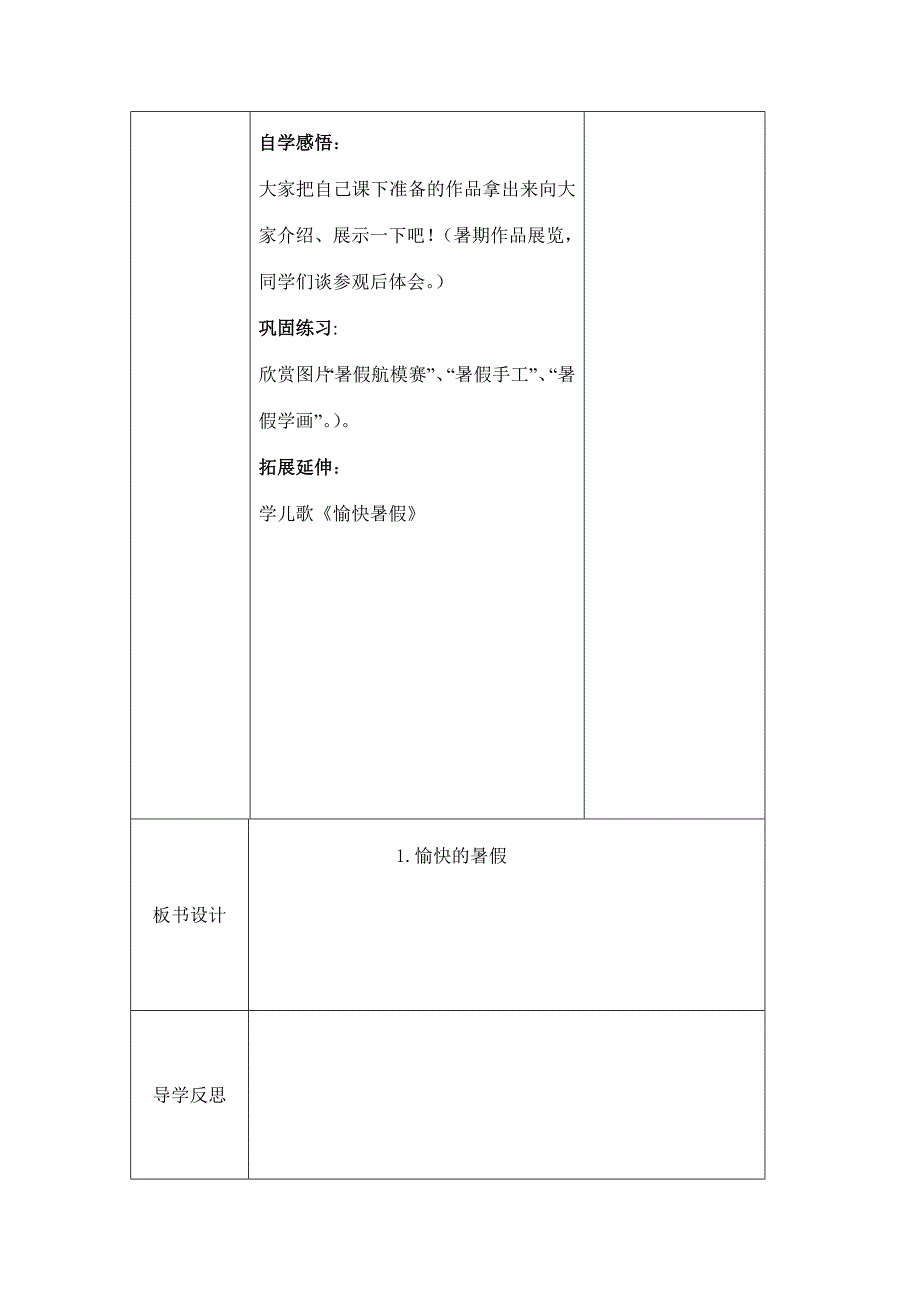 |  | 自学感悟：<br>大家把自己课下准备的作品拿出来向大家介绍、展示一下吧！（暑期作品展览，同学们谈参观后体会。）<br>巩固练习:<br>欣赏图片“暑假航模赛”、“暑假手工”、“暑假学画”。）。<br>拓展延伸：<br>学儿歌《愉快暑假》 |  |
|---|---|---|
| 板书设计 | 1. 愉快的暑假 | |
| 导学反思 |  | |